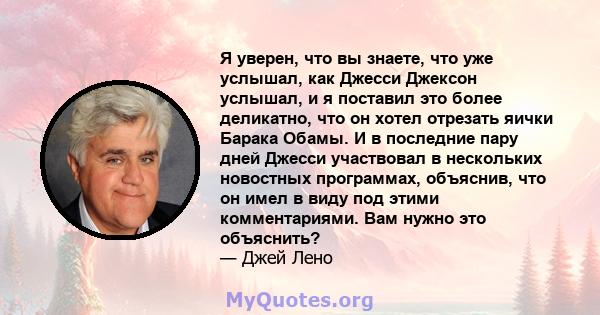 Я уверен, что вы знаете, что уже услышал, как Джесси Джексон услышал, и я поставил это более деликатно, что он хотел отрезать яички Барака Обамы. И в последние пару дней Джесси участвовал в нескольких новостных программах, объяснив, что он имел в виду под этими комментариями. Вам нужно это объяснить?
— Джей Лено

MyQuotes.org